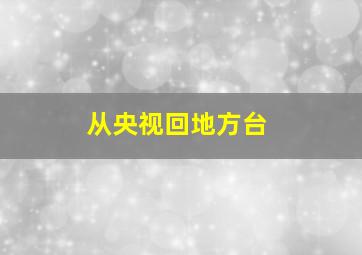 从央视回地方台